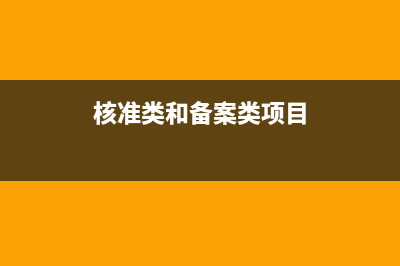 核准类和备案类项目